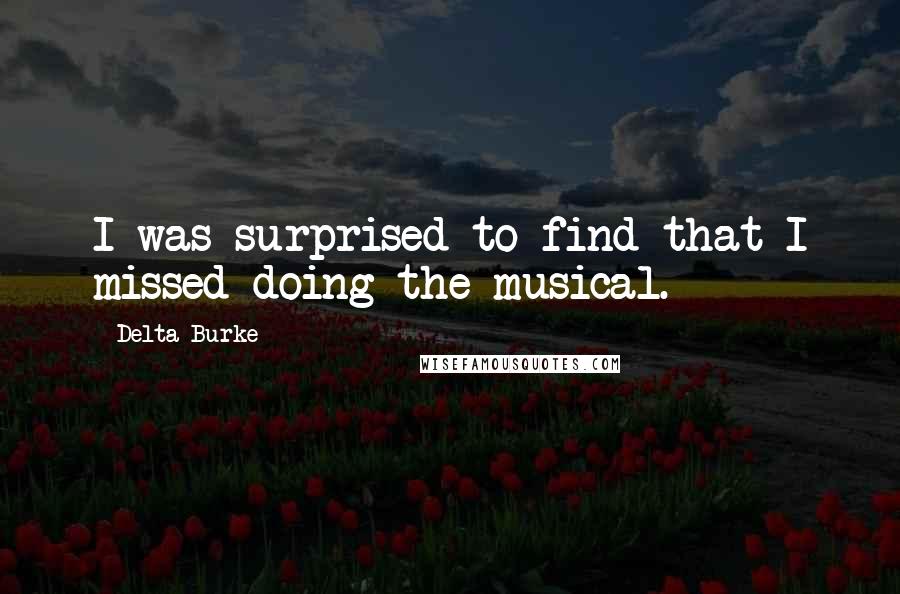 I was surprised to find that I missed doing the musical.

Delta Burke

WISEFAMOUSQUOTES.COM